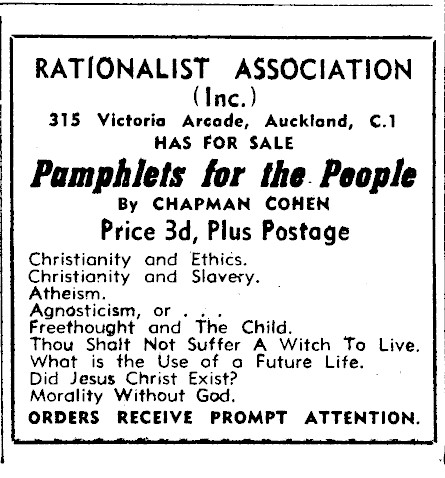 RATIONALIST ASSOCIATION
(Inc.)
315 Victoria Arcade, Auckland, C.1
HAS FOR SALE
Pamphlets for the People
By CHAPMAN COHEN
Price 3d, Plus Postage

Christianity and Ethics.
Christianity and Slavery.
Atheism.
Agnosticism, or . . .
Freethought and The Child.
Thou Shalt Not Suffer A Witch To Live.
What is the Use of a Future Life.
Did Jesus Christ Exist?
Morality Without God.

ORDERS RECEIVE PROMPT ATTENTION.